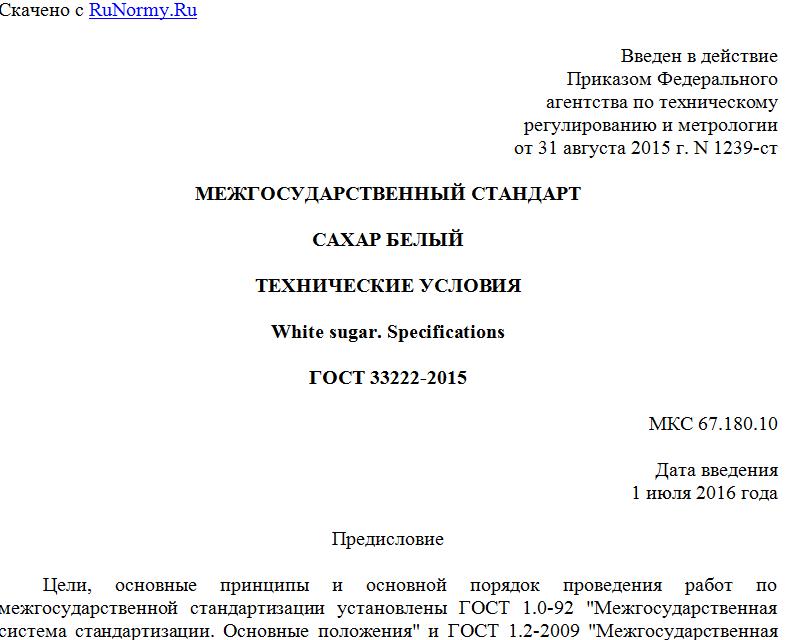 Скачено с RuNormy.Ru

Введен в действие
Приказом Федерального
агентства по техническому
регулированию и метрологии
от 31 августа 2015 г. N 1239-ст

МЕЖГОСУДАРСТВЕННЫЙ СТАНДАРТ

САХАР БЕЛЫЙ

ТЕХНИЧЕСКИЕ УСЛОВИЯ

White sugar. Specifications

ГОСТ 33222-2015

МКС 67.180.10

Дата введения
1 июля 2016 года

Предисловие

Цели, основные принципы и основной порядок проведения работ по межгосударственной стандартизации установлены ГОСТ 1.0-92 "Межгосударственная система стандартизации. Основные положения" и ГОСТ 1.2-2009 "Межгосударственная